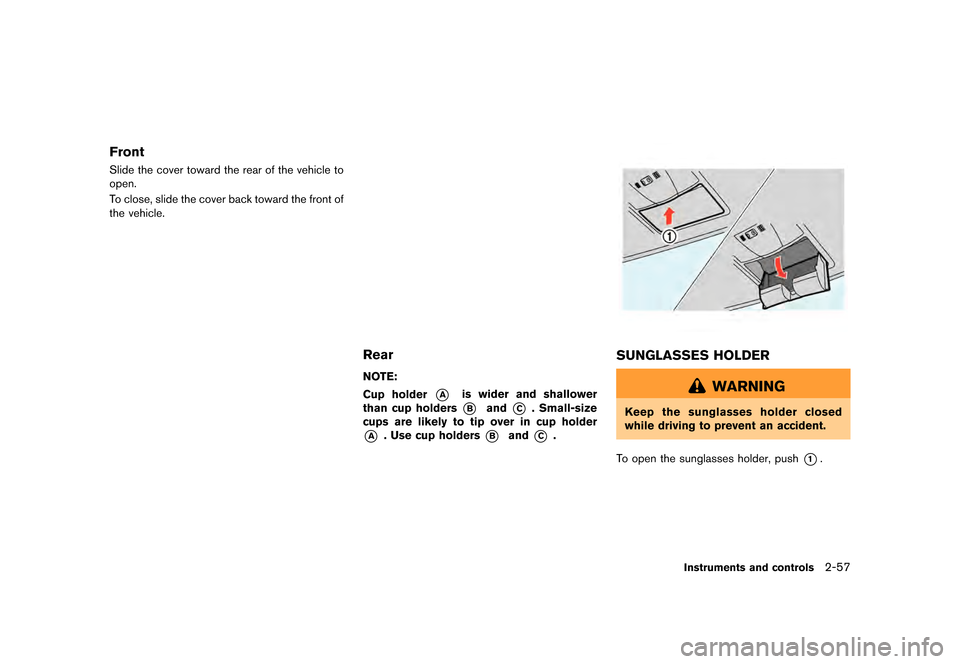 Front

Slide the cover toward the rear of the vehicle to open.

To close, slide the cover back toward the front of the vehicle.

Rear

NOTE:

Cup holder Ⓐ is wider and shallower than cup holders Ⓑ and Ⓒ. Small-size cups are likely to tip over in cup holder Ⓐ. Use cup holders Ⓑ and Ⓒ.

①

SUNGLASSES HOLDER

WARNING

Keep the sunglasses holder closed while driving to prevent an accident.

To open the sunglasses holder, push ①.

Instruments and controls 2-57

carmanualsonline.info